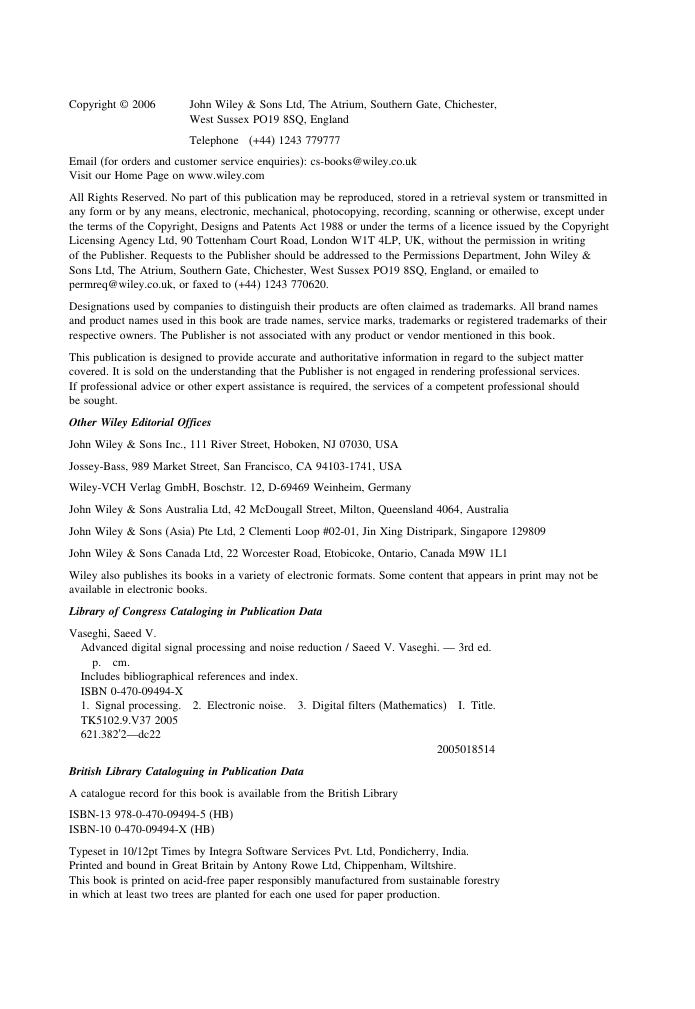 Copyright © 2006 John Wiley & Sons Ltd, The Atrium, Southern Gate, Chichester, West Sussex PO19 8SQ, England

Telephone (+44) 1243 779777

Email (for orders and customer service enquiries): cs-books@wiley.co.uk
Visit our Home Page on www.wiley.com

All Rights Reserved. No part of this publication may be reproduced, stored in a retrieval system or transmitted in any form or by any means, electronic, mechanical, photocopying, recording, scanning or otherwise, except under the terms of the Copyright, Designs and Patents Act 1988 or under the terms of a licence issued by the Copyright Licensing Agency Ltd, 90 Tottenham Court Road, London W1T 4LP, UK, without the permission in writing of the Publisher. Requests to the Publisher should be addressed to the Permissions Department, John Wiley & Sons Ltd, The Atrium, Southern Gate, Chichester, West Sussex PO19 8SQ, England, or emailed to permreq@wiley.co.uk, or faxed to (+44) 1243 770620.

Designations used by companies to distinguish their products are often claimed as trademarks. All brand names and product names used in this book are trade names, service marks, trademarks or registered trademarks of their respective owners. The Publisher is not associated with any product or vendor mentioned in this book.

This publication is designed to provide accurate and authoritative information in regard to the subject matter covered. It is sold on the understanding that the Publisher is not engaged in rendering professional services. If professional advice or other expert assistance is required, the services of a competent professional should be sought.

Other Wiley Editorial Offices

John Wiley & Sons Inc., 111 River Street, Hoboken, NJ 07030, USA

Jossey-Bass, 989 Market Street, San Francisco, CA 94103-1741, USA

Wiley-VCH Verlag GmbH, Boschstr. 12, D-69469 Weinheim, Germany

John Wiley & Sons Australia Ltd, 42 McDougall Street, Milton, Queensland 4064, Australia

John Wiley & Sons (Asia) Pte Ltd, 2 Clementi Loop #02-01, Jin Xing Distripark, Singapore 129809

John Wiley & Sons Canada Ltd, 22 Worcester Road, Etobicoke, Ontario, Canada M9W 1L1

Wiley also publishes its books in a variety of electronic formats. Some content that appears in print may not be available in electronic books.

Library of Congress Cataloging in Publication Data

Vaseghi, Saeed V.
Advanced digital signal processing and noise reduction / Saeed V. Vaseghi. — 3rd ed.
p. cm.
Includes bibliographical references and index.
ISBN 0-470-09494-X
1. Signal processing. 2. Electronic noise. 3. Digital filters (Mathematics) I. Title.
TK5102.9.V37 2005
621.382'2—dc22
2005018514

British Library Cataloguing in Publication Data

A catalogue record for this book is available from the British Library

ISBN-13 978-0-470-09494-5 (HB)
ISBN-10 0-470-09494-X (HB)

Typeset in 10/12pt Times by Integra Software Services Pvt. Ltd, Pondicherry, India.
Printed and bound in Great Britain by Antony Rowe Ltd, Chippenham, Wiltshire.
This book is printed on acid-free paper responsibly manufactured from sustainable forestry in which at least two trees are planted for each one used for paper production.